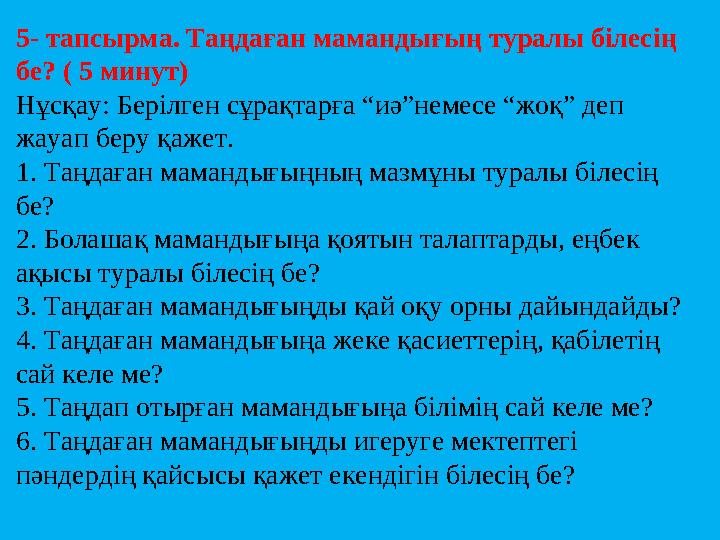 5- тапсырма. Таңдаған мамандығың туралы білесің бе? ( 5 минут)
Нұсқау: Берілген сұрақтарға “иә”немесе “жоқ” деп жауап беру қажет.
1. Таңдаған мамандығыңның мазмұны туралы білесің бе?
2. Болашақ мамандығыңа қоятын талаптарды, еңбек ақысы туралы білесің бе?
3. Таңдаған мамандығыңды қай оқу орны дайындайды?
4. Таңдаған мамандығыңа жеке қасиеттерің, қабілетің сай келе ме?
5. Таңдап отырған мамандығыңа білімің сай келе ме?
6. Таңдаған мамандығыңды игеруге мектептегі пәндердің қайсысы қажет екендігін білесің бе?